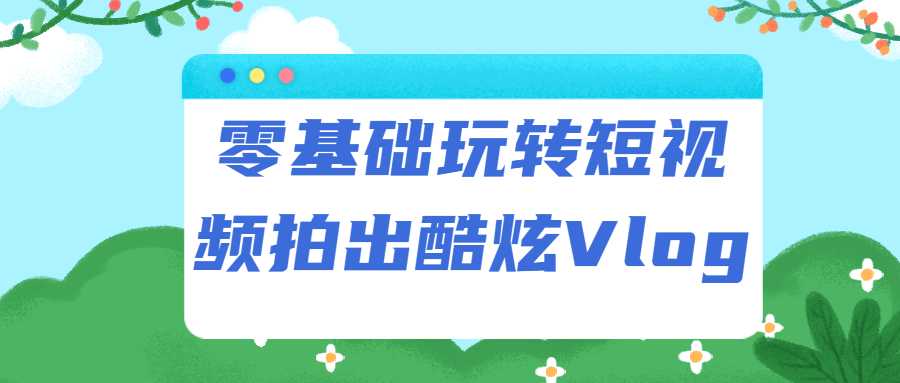 零基础玩转短视频拍出酷炫Vlog